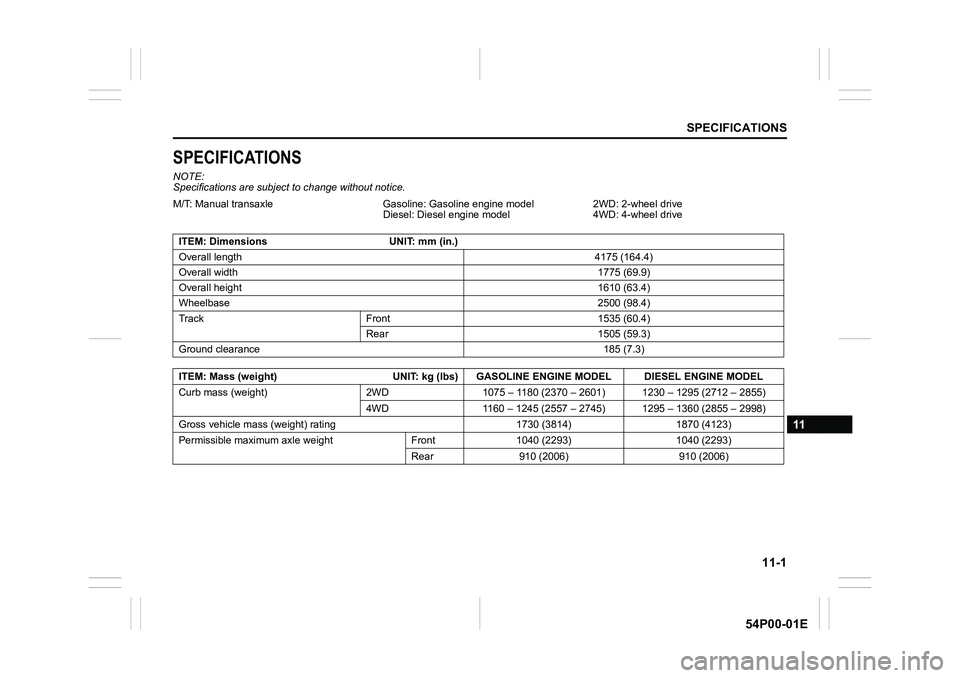 SPECIFICATIONS

SPECIFICATIONS

NOTE:
Specifications are subject to change without notice.

M/T: Manual transaxle
Gasoline: Gasoline engine model
Diesel: Diesel engine model
2WD: 2-wheel drive
4WD: 4-wheel drive

| ITEM: Dimensions | UNIT: mm (in.) | |
|---|---|---|
| Overall length | | 4175 (164.4) |
| Overall width | | 1775 (69.9) |
| Overall height | | 1610 (63.4) |
| Wheelbase | | 2500 (98.4) |
| Track | Front | 1535 (60.4) |
| | Rear | 1505 (59.3) |
| Ground clearance | | 185 (7.3) |

| ITEM: Mass (weight) | UNIT: kg (lbs) | GASOLINE ENGINE MODEL | DIESEL ENGINE MODEL |
|---|---|---|---|
| Curb mass (weight) | 2WD | 1075 – 1180 (2370 – 2601) | 1230 – 1295 (2712 – 2855) |
| | 4WD | 1160 – 1245 (2557 – 2745) | 1295 – 1360 (2855 – 2998) |
| Gross vehicle mass (weight) rating | | 1730 (3814) | 1870 (4123) |
| Permissible maximum axle weight | Front | 1040 (2293) | 1040 (2293) |
| | Rear | 910 (2006) | 910 (2006) |

11

11-1

54P00-01E

carmanualsonline.info